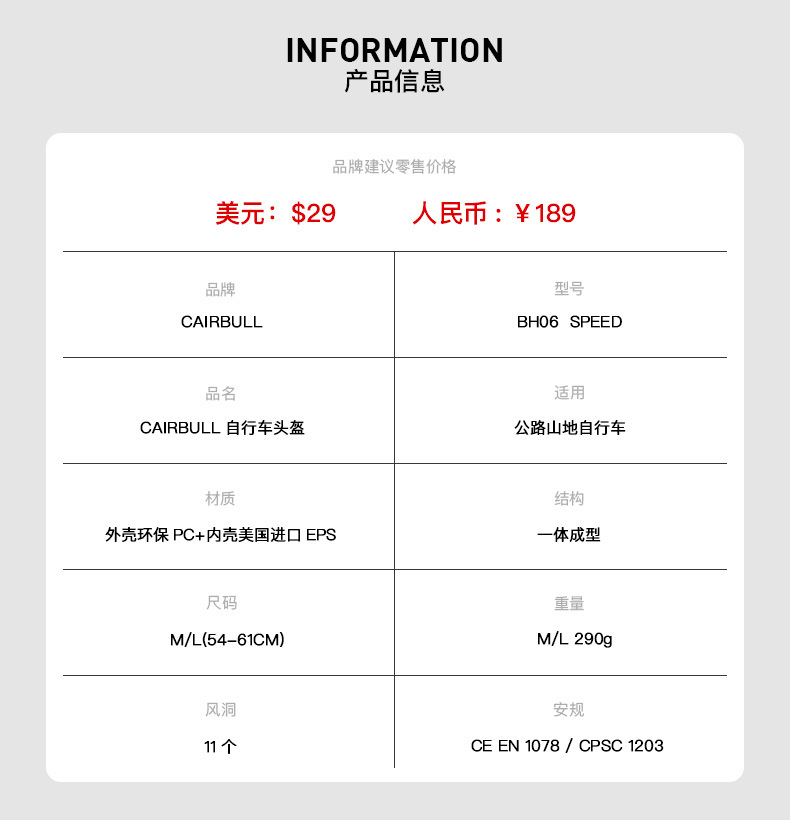 INFORMATION
产品信息

品牌建议零售价格

美元：$29 人民币：¥189

品牌
CAIRBULL

型号
BH06 SPEED

品名
CAIRBULL自行车头盔

适用
公路山地自行车

材质
外壳环保PC+内壳美国进口EPS

结构
一体成型

尺码
M/L(54-61CM)

重量
M/L 290g

风洞
11个

安规
CE EN 1078 / CPSC 1203